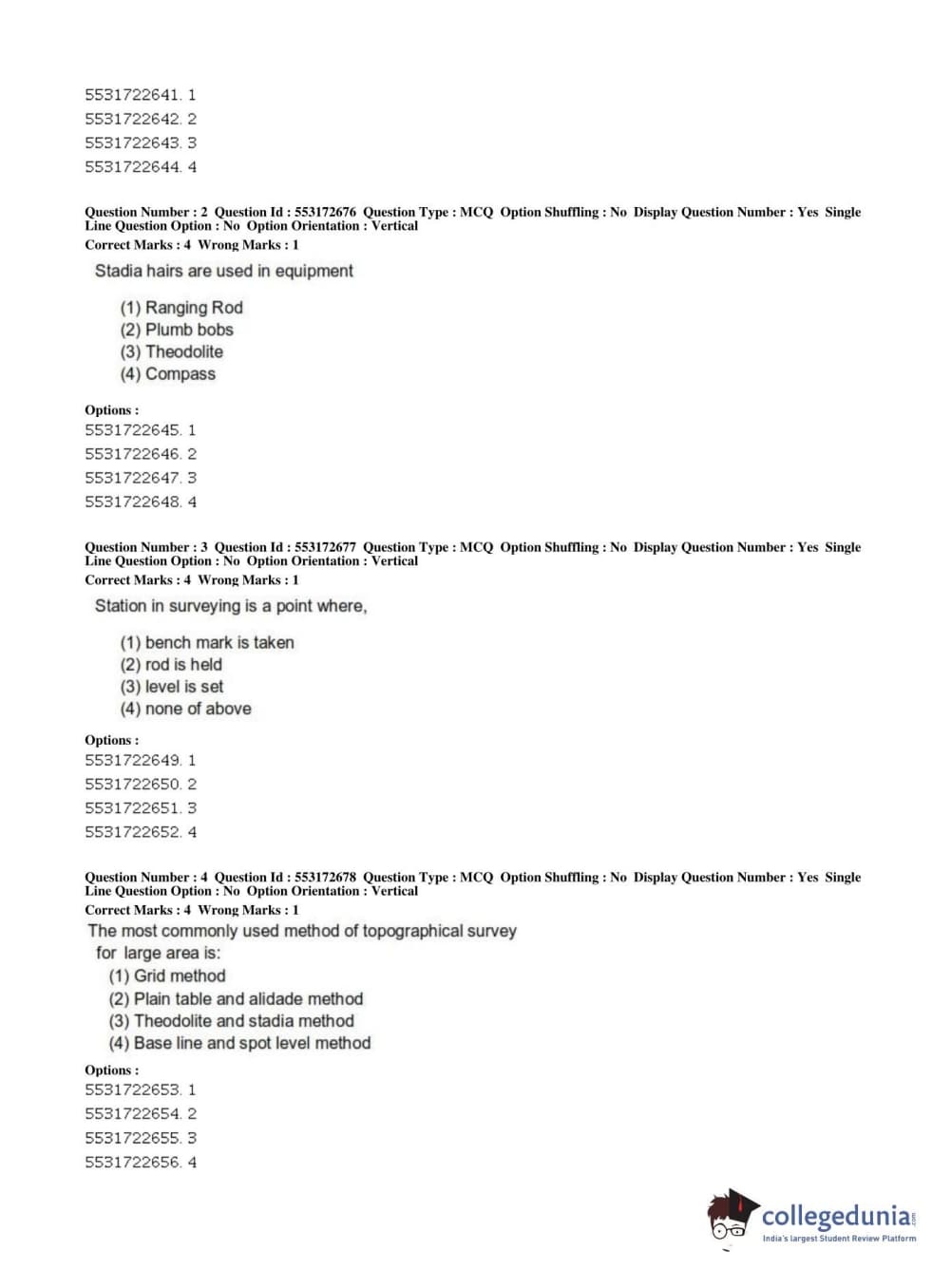 5531722641. 1
5531722642. 2
5531722643. 3
5531722644. 4

Question Number : 2 Question Id : 553172676 Question Type : MCQ Option Shuffling : No Display Question Number : Yes Single Line Question Option : No Option Orientation : Vertical
Correct Marks : 4 Wrong Marks : 1

Stadia hairs are used in equipment

(1) Ranging Rod
(2) Plumb bobs
(3) Theodolite
(4) Compass

Options :
5531722645. 1
5531722646. 2
5531722647. 3
5531722648. 4

Question Number : 3 Question Id : 553172677 Question Type : MCQ Option Shuffling : No Display Question Number : Yes Single Line Question Option : No Option Orientation : Vertical
Correct Marks : 4 Wrong Marks : 1

Station in surveying is a point where,

(1) bench mark is taken
(2) rod is held
(3) level is set
(4) none of above

Options :
5531722649. 1
5531722650. 2
5531722651. 3
5531722652. 4

Question Number : 4 Question Id : 553172678 Question Type : MCQ Option Shuffling : No Display Question Number : Yes Single Line Question Option : No Option Orientation : Vertical
Correct Marks : 4 Wrong Marks : 1

The most commonly used method of topographical survey for large area is:
(1) Grid method
(2) Plain table and alidade method
(3) Theodolite and stadia method
(4) Base line and spot level method

Options :
5531722653. 1
5531722654. 2
5531722655. 3
5531722656. 4

collegedunia.com
India's largest Student Review Platform